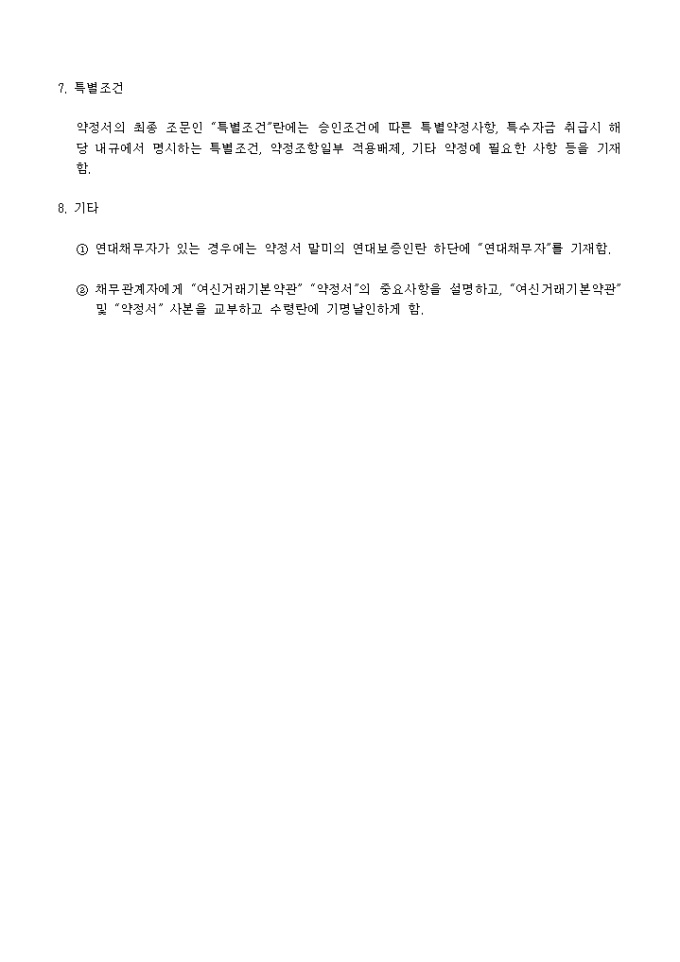 7. 특별조건

약정서의 최종 조문인 "특별조건"란에는 승인조건에 따른 특별약정사항, 특수자금 취급시 해당 내규에서 명시하는 특별조건, 약정조항일부 적용배제, 기타 약정에 필요한 사항 등을 기재함.

8. 기타

① 연대채무자가 있는 경우에는 약정서 말미의 연대보증인란 하단에 "연대채무자"를 기재함.

② 채무관계자에게 "여신거래기본약관" "약정서"의 중요사항을 설명하고, "여신거래기본약관" 및 "약정서" 사본을 교부하고 수령란에 기명날인하게 함.